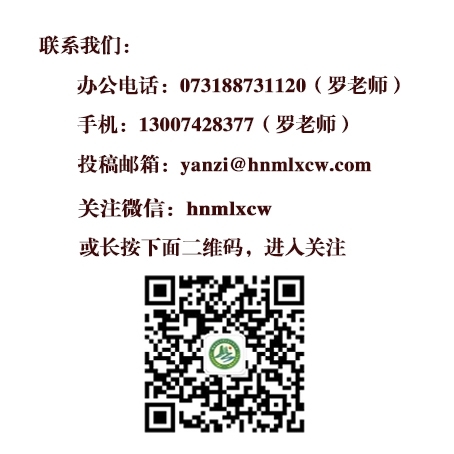 联系我们：

办公电话：073188731120（罗老师）

手机：13007428377（罗老师）

投稿邮箱：yanzi@hnmlxcw.com

关注微信：hnmlxcw

或长按下面二维码，进入关注